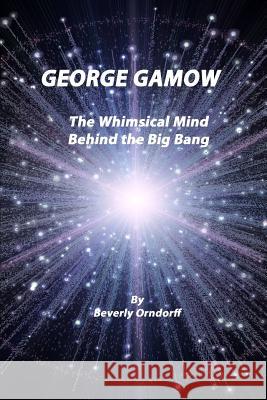 GEORGE GAMOW

The Whimsical Mind Behind the Big Bang

By Beverly Orndorff

Kraina Książek